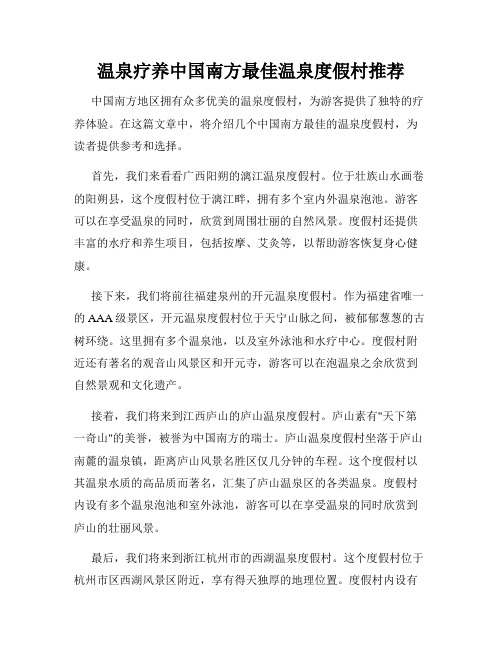 温泉疗养中国南方最佳温泉度假村推荐

中国南方地区拥有众多优美的温泉度假村，为游客提供了独特的疗养体验。在这篇文章中，将介绍几个中国南方最佳的温泉度假村，为读者提供参考和选择。

首先，我们来看看广西阳朔的漓江温泉度假村。位于壮族山水画卷的阳朔县，这个度假村位于漓江畔，拥有多个室内外温泉泡池。游客可以在享受温泉的同时，欣赏到周围壮丽的自然风景。度假村还提供丰富的水疗和养生项目，包括按摩、艾灸等，以帮助游客恢复身心健康。

接下来，我们将前往福建泉州的开元温泉度假村。作为福建省唯一的AAA级景区，开元温泉度假村位于天宁山脉之间，被郁郁葱葱的古树环绕。这里拥有多个温泉池，以及室外泳池和水疗中心。度假村附近还有著名的观音山风景区和开元寺，游客可以在泡温泉之余欣赏到自然景观和文化遗产。

接着，我们将来到江西庐山的庐山温泉度假村。庐山素有"天下第一奇山"的美誉，被誉为中国南方的瑞士。庐山温泉度假村坐落于庐山南麓的温泉镇，距离庐山风景名胜区仅几分钟的车程。这个度假村以其温泉水质的高品质而著名，汇集了庐山温泉区的各类温泉。度假村内设有多个温泉泡池和室外泳池，游客可以在享受温泉的同时欣赏到庐山的壮丽风景。

最后，我们将来到浙江杭州市的西湖温泉度假村。这个度假村位于杭州市区西湖风景区附近，享有得天独厚的地理位置。度假村内设有